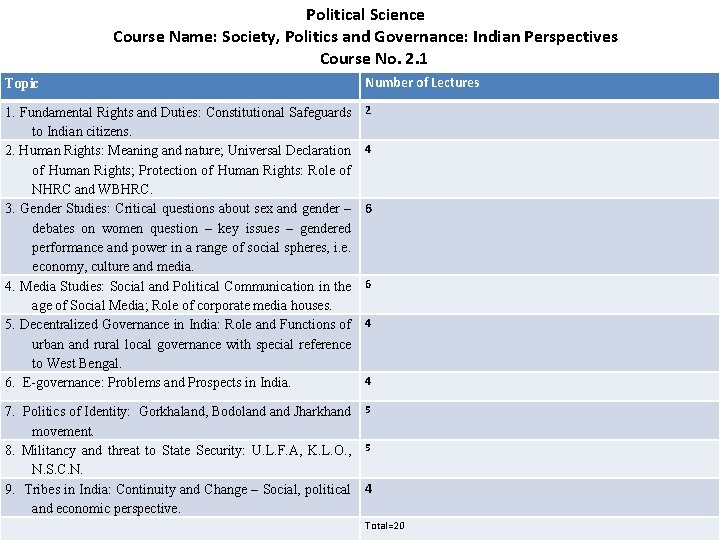 Political Science
Course Name: Society, Politics and Governance: Indian Perspectives
Course No. 2.1

| Topic | Number of Lectures |
|---|---|
| 1. Fundamental Rights and Duties: Constitutional Safeguards to Indian citizens. | 2 |
| 2. Human Rights: Meaning and nature; Universal Declaration of Human Rights; Protection of Human Rights: Role of NHRC and WBHRC. | 4 |
| 3. Gender Studies: Critical questions about sex and gender – debates on women question – key issues – gendered performance and power in a range of social spheres, i.e. economy, culture and media. | 6 |
| 4. Media Studies: Social and Political Communication in the age of Social Media; Role of corporate media houses. | 6 |
| 5. Decentralized Governance in India: Role and Functions of urban and rural local governance with special reference to West Bengal. | 4 |
| 6. E-governance: Problems and Prospects in India. | 4 |
| 7. Politics of Identity: Gorkhaland, Bodoland and Jharkhand movement. | 5 |
| 8. Militancy and threat to State Security: U.L.F.A, K.L.O., N.S.C.N. | 5 |
| 9. Tribes in India: Continuity and Change – Social, political and economic perspective. | 4 |
| | Total=20 |